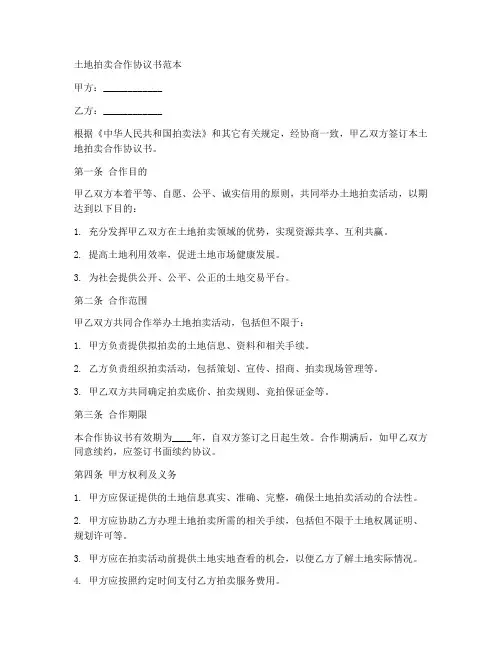 土地拍卖合作协议书范本

甲方：____________

乙方：____________

根据《中华人民共和国拍卖法》和其它有关规定，经协商一致，甲乙双方签订本土地拍卖合作协议书。

第一条 合作目的

甲乙双方本着平等、自愿、公平、诚实信用的原则，共同举办土地拍卖活动，以期达到以下目的：

1. 充分发挥甲乙双方在土地拍卖领域的优势，实现资源共享、互利共赢。

2. 提高土地利用效率，促进土地市场健康发展。

3. 为社会提供公开、公平、公正的土地交易平台。

第二条 合作范围

甲乙双方共同合作举办土地拍卖活动，包括但不限于：

1. 甲方负责提供拟拍卖的土地信息、资料和相关手续。

2. 乙方负责组织拍卖活动，包括策划、宣传、招商、拍卖现场管理等。

3. 甲乙双方共同确定拍卖底价、拍卖规则、竞拍保证金等。

第三条 合作期限

本合作协议书有效期为____年，自双方签订之日起生效。合作期满后，如甲乙双方同意续约，应签订书面续约协议。

第四条 甲方权利及义务

1. 甲方应保证提供的土地信息真实、准确、完整，确保土地拍卖活动的合法性。

2. 甲方应协助乙方办理土地拍卖所需的相关手续，包括但不限于土地权属证明、规划许可等。

3. 甲方应在拍卖活动前提供土地实地查看的机会，以便乙方了解土地实际情况。

4. 甲方应按照约定时间支付乙方拍卖服务费用。